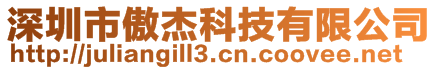 深圳市傲杰科技有限公司
http://juliangill3.cn.coovee.net